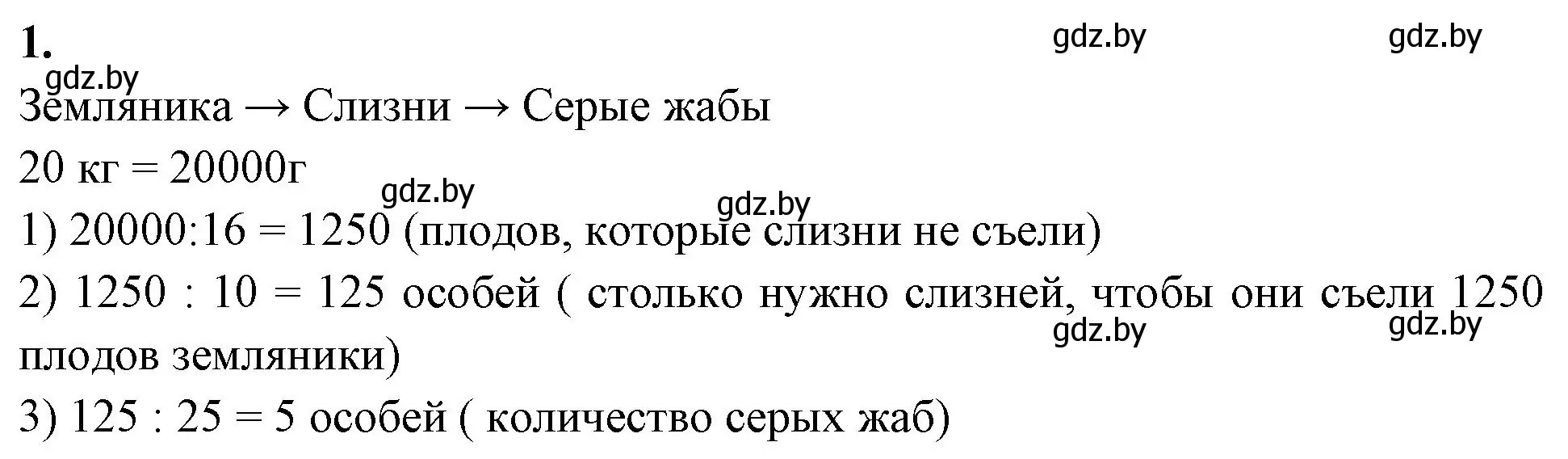 1.
gdz.by gdz.by
gdz.by
Земляника → Слизни → Серые жабы
20 кг = 20000г
gdz.by gdz.by
1) 20000:16 = 1250 (плодов, которые слизни не съели)
2) 1250 : 10 = 125 особей ( столько нужно слизней, чтобы они съели 1250 плодов земляники)
gdz.by gdz.by
3) 125 : 25 = 5 особей ( количество серых жаб)